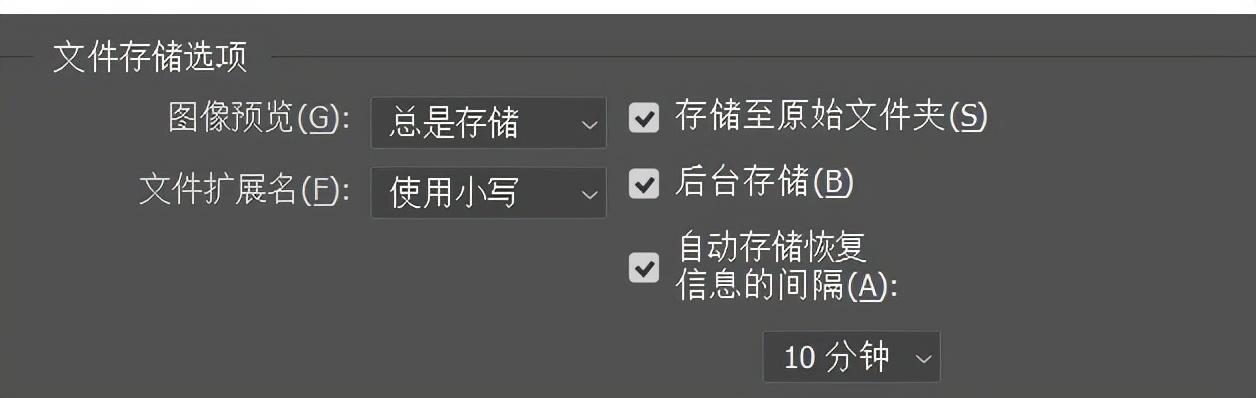 文件存储选项

图像预览(G): 总是存储

文件扩展名(F): 使用小写

存储至原始文件夹(S)

后台存储(B)

自动存储恢复信息的间隔(A):

10 分钟